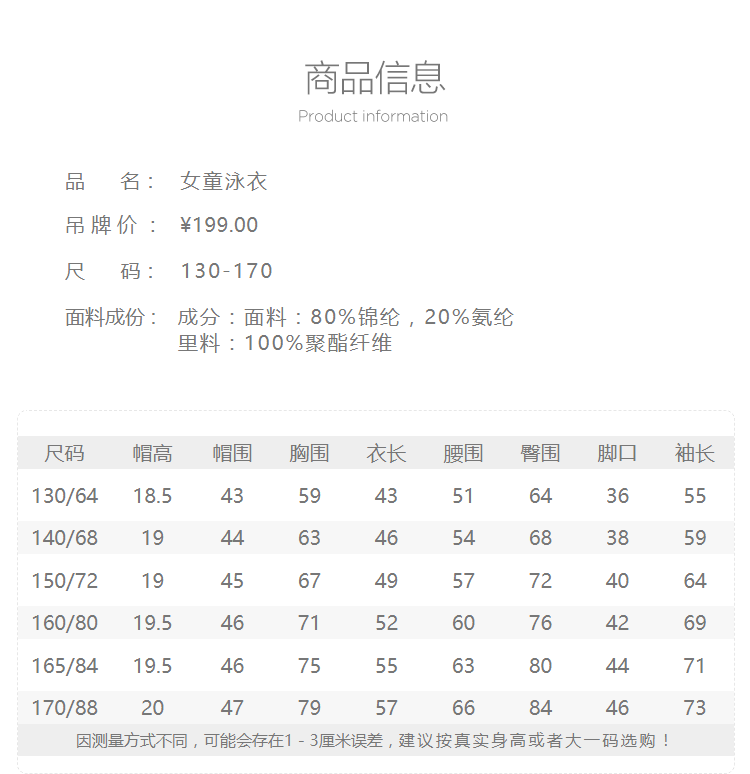 商品信息
Product information

品　名： 女童泳衣

吊牌价： ¥199.00

尺　码： 130-170

面料成份： 成分：面料：80%锦纶，20%氨纶
里料：100%聚酯纤维

| 尺码 | 帽高 | 帽围 | 胸围 | 衣长 | 腰围 | 臀围 | 脚口 | 袖长 |
|---|---|---|---|---|---|---|---|---|
| 130/64 | 18.5 | 43 | 59 | 43 | 51 | 64 | 36 | 55 |
| 140/68 | 19 | 44 | 63 | 46 | 54 | 68 | 38 | 59 |
| 150/72 | 19 | 45 | 67 | 49 | 57 | 72 | 40 | 64 |
| 160/80 | 19.5 | 46 | 71 | 52 | 60 | 76 | 42 | 69 |
| 165/84 | 19.5 | 46 | 75 | 55 | 63 | 80 | 44 | 71 |
| 170/88 | 20 | 47 | 79 | 57 | 66 | 84 | 46 | 73 |

因测量方式不同，可能会存在1 - 3厘米误差，建议按真实身高或者大一码选购！